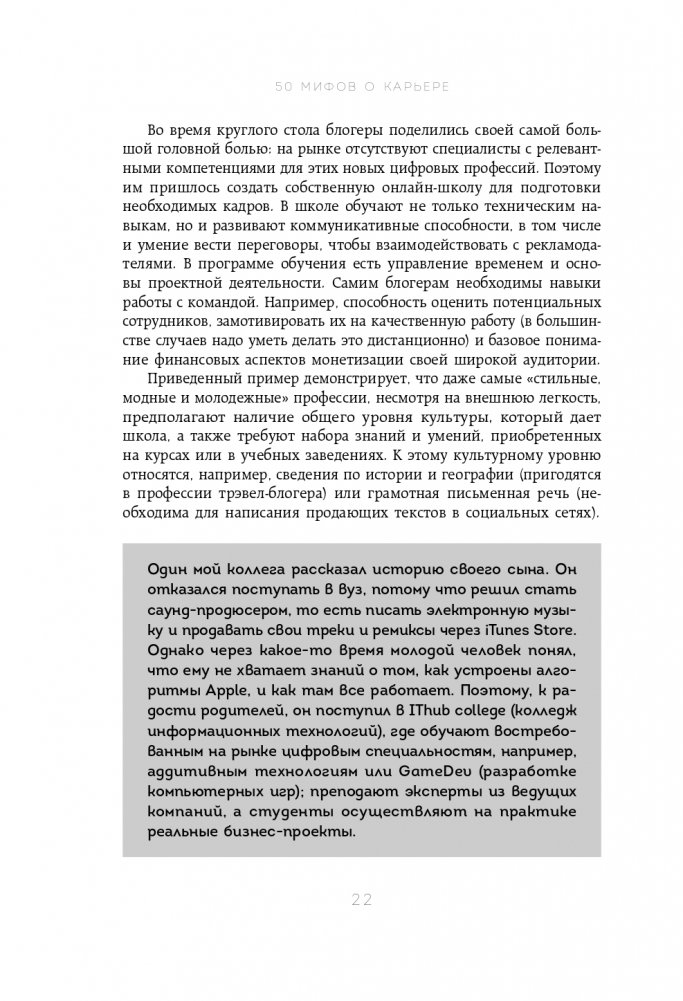 50 МИФОВ О КАРЬЕРЕ

Во время круглого стола блогеры поделились своей самой большой головной болью: на рынке отсутствуют специалисты с релевантными компетенциями для этих новых цифровых профессий. Поэтому им пришлось создать собственную онлайн-школу для подготовки необходимых кадров. В школе обучают не только техническим навыкам, но и развивают коммуникативные способности, в том числе и умение вести переговоры, чтобы взаимодействовать с рекламодателями. В программе обучения есть управление временем и основы проектной деятельности. Самим блогерам необходимы навыки работы с командой. Например, способность оценить потенциальных сотрудников, замотивировать их на качественную работу (в большинстве случаев надо уметь делать это дистанционно) и базовое понимание финансовых аспектов монетизации своей широкой аудитории.

Приведенный пример демонстрирует, что даже самые «стильные, модные и молодежные» профессии, несмотря на внешнюю легкость, предполагают наличие общего уровня культуры, который дает школа, а также требуют набора знаний и умений, приобретенных на курсах или в учебных заведениях. К этому культурному уровню относятся, например, сведения по истории и географии (пригодятся в профессии трэвел-блогера) или грамотная письменная речь (необходима для написания продающих текстов в социальных сетях).

Один мой коллега рассказал историю своего сына. Он отказался поступать в вуз, потому что решил стать саунд-продюсером, то есть писать электронную музыку и продавать свои треки и ремиксы через iTunes Store. Однако через какое-то время молодой человек понял, что ему не хватает знаний о том, как устроены алгоритмы Apple, и как там все работает. Поэтому, к радости родителей, он поступил в IThub college (колледж информационных технологий), где обучают востребованным на рынке цифровым специальностям, например, аддитивным технологиям или GameDev (разработке компьютерных игр); преподают эксперты из ведущих компаний, а студенты осуществляют на практике реальные бизнес-проекты.

22